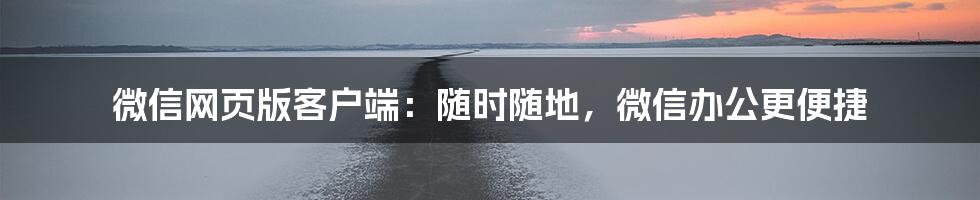 微信网页版客户端：随时随地，微信办公更便捷